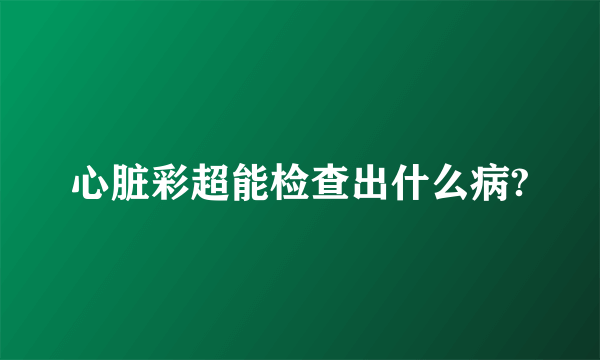 心脏彩超能检查出什么病?